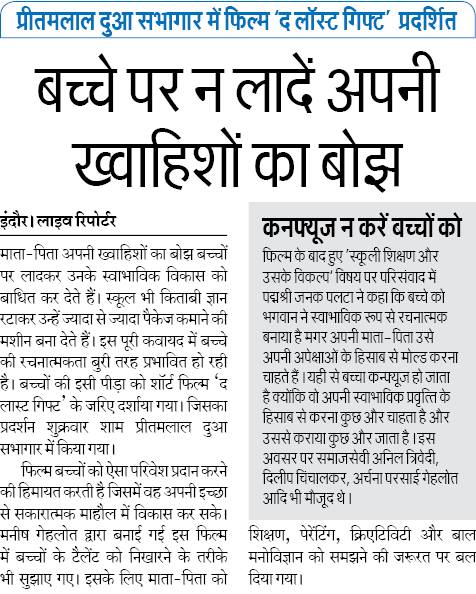 प्रीतमलाल दुआ सभागार में फिल्म 'द लॉस्ट गिफ्ट' प्रदर्शित

बच्चे पर न लादें अपनी ख्वाहिशों का बोझ

इंदौर। लाइव रिपोर्टर

माता-पिता अपनी ख्वाहिशों का बोझ बच्चों पर लादकर उनके स्वाभाविक विकास को बाधित कर देते हैं। स्कूल भी किताबी ज्ञान रटाकर उन्हें ज्यादा से ज्यादा पैकेज कमाने की मशीन बना देते हैं। इस पूरी कवायद में बच्चे की रचनात्मकता बुरी तरह प्रभावित हो रही है। बच्चों की इसी पीड़ा को शॉर्ट फिल्म 'द लास्ट गिफ्ट' के जरिए दर्शाया गया। जिसका प्रदर्शन शुक्रवार शाम प्रीतमलाल दुआ सभागार में किया गया।

फिल्म बच्चों को ऐसा परिवेश प्रदान करने की हिमायत करती है जिसमें वह अपनी इच्छा से सकारात्मक माहौल में विकास कर सके। मनीष गेहलोत द्वारा बनाई गई इस फिल्म में बच्चों के टैलेंट को निखारने के तरीके भी सुझाए गए। इसके लिए माता-पिता को शिक्षण, पेरेंटिंग, क्रिएटिविटी और बाल मनोविज्ञान को समझने की जरूरत पर बल दिया गया।

कनफ्यूज न करें बच्चों को

फिल्म के बाद हुए 'स्कूली शिक्षण और उसके विकल्प' विषय पर परिसंवाद में पद्मश्री जनक पलटा ने कहा कि बच्चे को भगवान ने स्वाभाविक रूप से रचनात्मक बनाया है मगर अपनी माता-पिता उसे अपनी अपेक्षाओं के हिसाब से मोल्ड करना चाहते हैं। यहीं से बच्चा कनफ्यूज हो जाता है क्योंकि वो अपनी स्वाभाविक प्रवृत्ति के हिसाब से करना कुछ और चाहता है और उससे कराया कुछ और जाता है। इस अवसर पर समाजसेवी अनिल त्रिवेदी, दिलीप चिंचालकर, अर्चना परसाई गेहलोत आदि भी मौजूद थे।